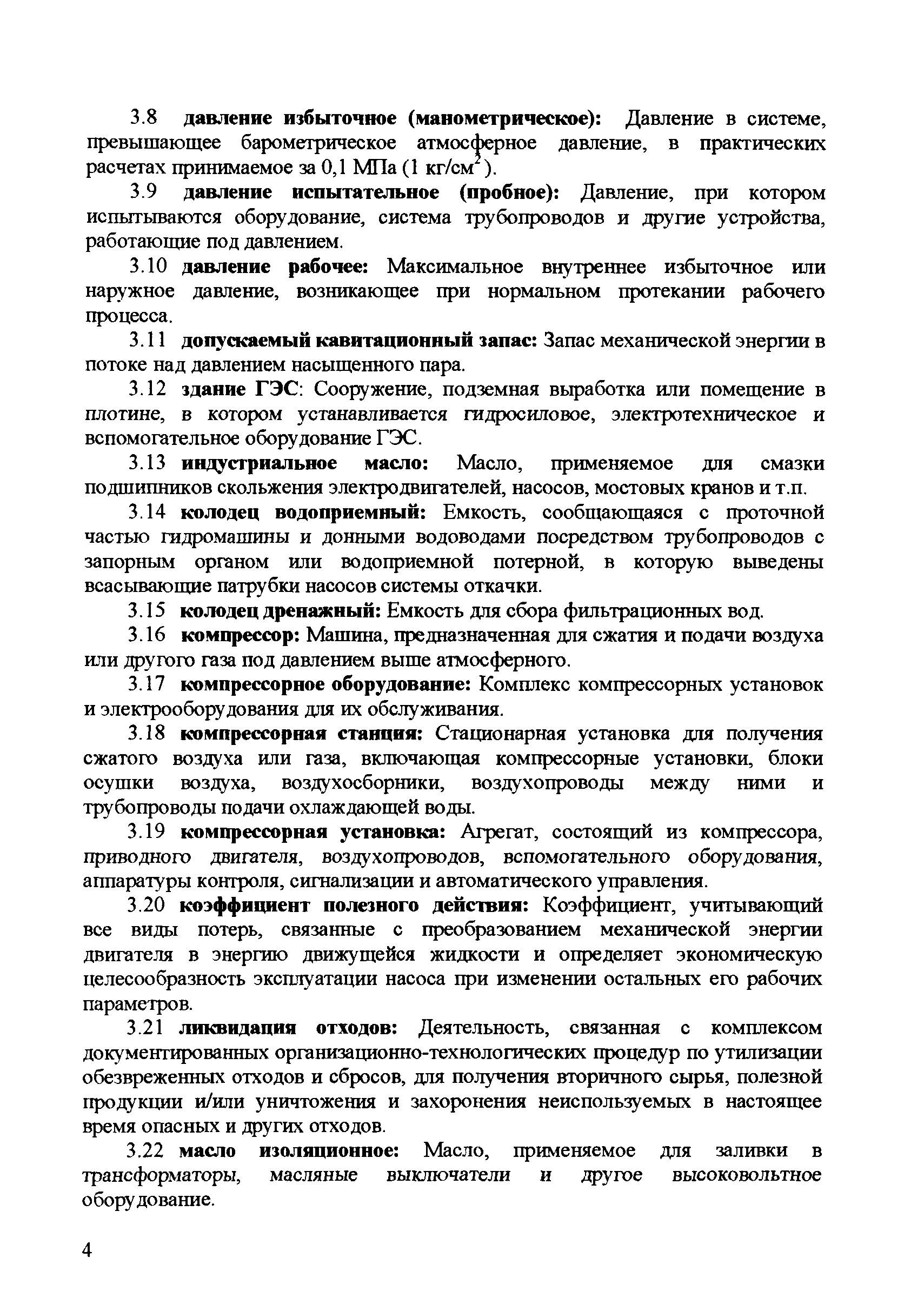 3.8 давление избыточное (манометрическое): Давление в системе, превышающее барометрическое атмосферное давление, в практических расчетах принимаемое за 0,1 МПа (1 кг/см$^2$).

3.9 давление испытательное (пробное): Давление, при котором испытываются оборудование, система трубопроводов и другие устройства, работающие под давлением.

3.10 давление рабочее: Максимальное внутреннее избыточное или наружное давление, возникающее при нормальном протекании рабочего процесса.

3.11 допускаемый кавитационный запас: Запас механической энергии в потоке над давлением насыщенного пара.

3.12 здание ГЭС: Сооружение, подземная выработка или помещение в плотине, в котором устанавливается гидросиловое, электротехническое и вспомогательное оборудование ГЭС.

3.13 индустриальное масло: Масло, применяемое для смазки подшипников скольжения электродвигателей, насосов, мостовых кранов и т.п.

3.14 колодец водоприемный: Емкость, сообщающаяся с проточной частью гидромашины и донными водоводами посредством трубопроводов с запорным органом или водоприемной потерной, в которую выведены всасывающие патрубки насосов системы откачки.

3.15 колодец дренажный: Емкость для сбора фильтрационных вод.

3.16 компрессор: Машина, предназначенная для сжатия и подачи воздуха или другого газа под давлением выше атмосферного.

3.17 компрессорное оборудование: Комплекс компрессорных установок и электрооборудования для их обслуживания.

3.18 компрессорная станция: Стационарная установка для получения сжатого воздуха или газа, включающая компрессорные установки, блоки осушки воздуха, воздухосборники, воздухопроводы между ними и трубопроводы подачи охлаждающей воды.

3.19 компрессорная установка: Агрегат, состоящий из компрессора, приводного двигателя, воздухопроводов, вспомогательного оборудования, аппаратуры контроля, сигнализации и автоматического управления.

3.20 коэффициент полезного действия: Коэффициент, учитывающий все виды потерь, связанные с преобразованием механической энергии двигателя в энергию движущейся жидкости и определяет экономическую целесообразность эксплуатации насоса при изменении остальных его рабочих параметров.

3.21 ликвидация отходов: Деятельность, связанная с комплексом документированных организационно-технологических процедур по утилизации обезвреженных отходов и сбросов, для получения вторичного сырья, полезной продукции и/или уничтожения и захоронения неиспользуемых в настоящее время опасных и других отходов.

3.22 масло изоляционное: Масло, применяемое для заливки в трансформаторы, масляные выключатели и другое высоковольтное оборудование.

4